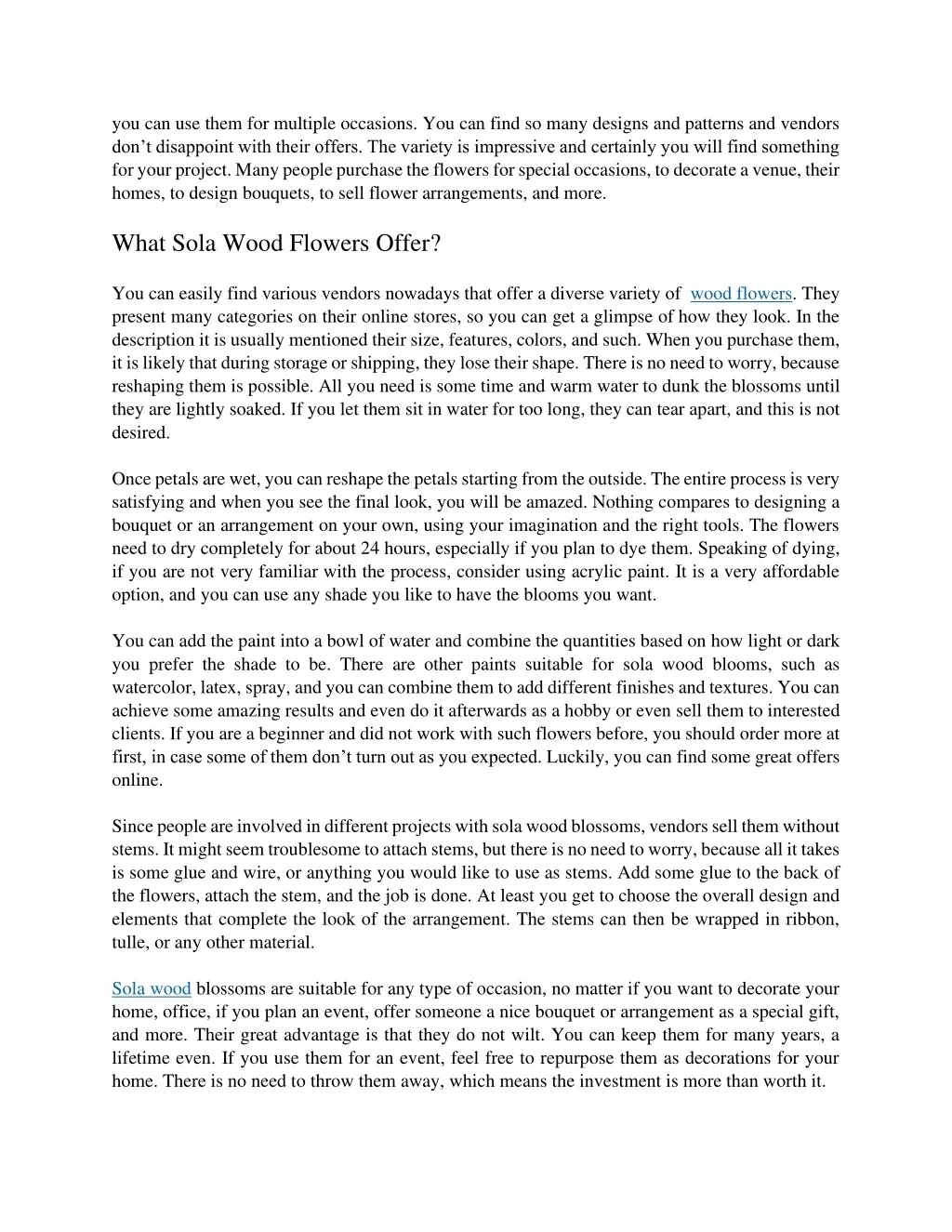 you can use them for multiple occasions. You can find so many designs and patterns and vendors don’t disappoint with their offers. The variety is impressive and certainly you will find something for your project. Many people purchase the flowers for special occasions, to decorate a venue, their homes, to design bouquets, to sell flower arrangements, and more.

What Sola Wood Flowers Offer?

You can easily find various vendors nowadays that offer a diverse variety of wood flowers. They present many categories on their online stores, so you can get a glimpse of how they look. In the description it is usually mentioned their size, features, colors, and such. When you purchase them, it is likely that during storage or shipping, they lose their shape. There is no need to worry, because reshaping them is possible. All you need is some time and warm water to dunk the blossoms until they are lightly soaked. If you let them sit in water for too long, they can tear apart, and this is not desired.

Once petals are wet, you can reshape the petals starting from the outside. The entire process is very satisfying and when you see the final look, you will be amazed. Nothing compares to designing a bouquet or an arrangement on your own, using your imagination and the right tools. The flowers need to dry completely for about 24 hours, especially if you plan to dye them. Speaking of dying, if you are not very familiar with the process, consider using acrylic paint. It is a very affordable option, and you can use any shade you like to have the blooms you want.

You can add the paint into a bowl of water and combine the quantities based on how light or dark you prefer the shade to be. There are other paints suitable for sola wood blooms, such as watercolor, latex, spray, and you can combine them to add different finishes and textures. You can achieve some amazing results and even do it afterwards as a hobby or even sell them to interested clients. If you are a beginner and did not work with such flowers before, you should order more at first, in case some of them don’t turn out as you expected. Luckily, you can find some great offers online.

Since people are involved in different projects with sola wood blossoms, vendors sell them without stems. It might seem troublesome to attach stems, but there is no need to worry, because all it takes is some glue and wire, or anything you would like to use as stems. Add some glue to the back of the flowers, attach the stem, and the job is done. At least you get to choose the overall design and elements that complete the look of the arrangement. The stems can then be wrapped in ribbon, tulle, or any other material.

Sola wood blossoms are suitable for any type of occasion, no matter if you want to decorate your home, office, if you plan an event, offer someone a nice bouquet or arrangement as a special gift, and more. Their great advantage is that they do not wilt. You can keep them for many years, a lifetime even. If you use them for an event, feel free to repurpose them as decorations for your home. There is no need to throw them away, which means the investment is more than worth it.